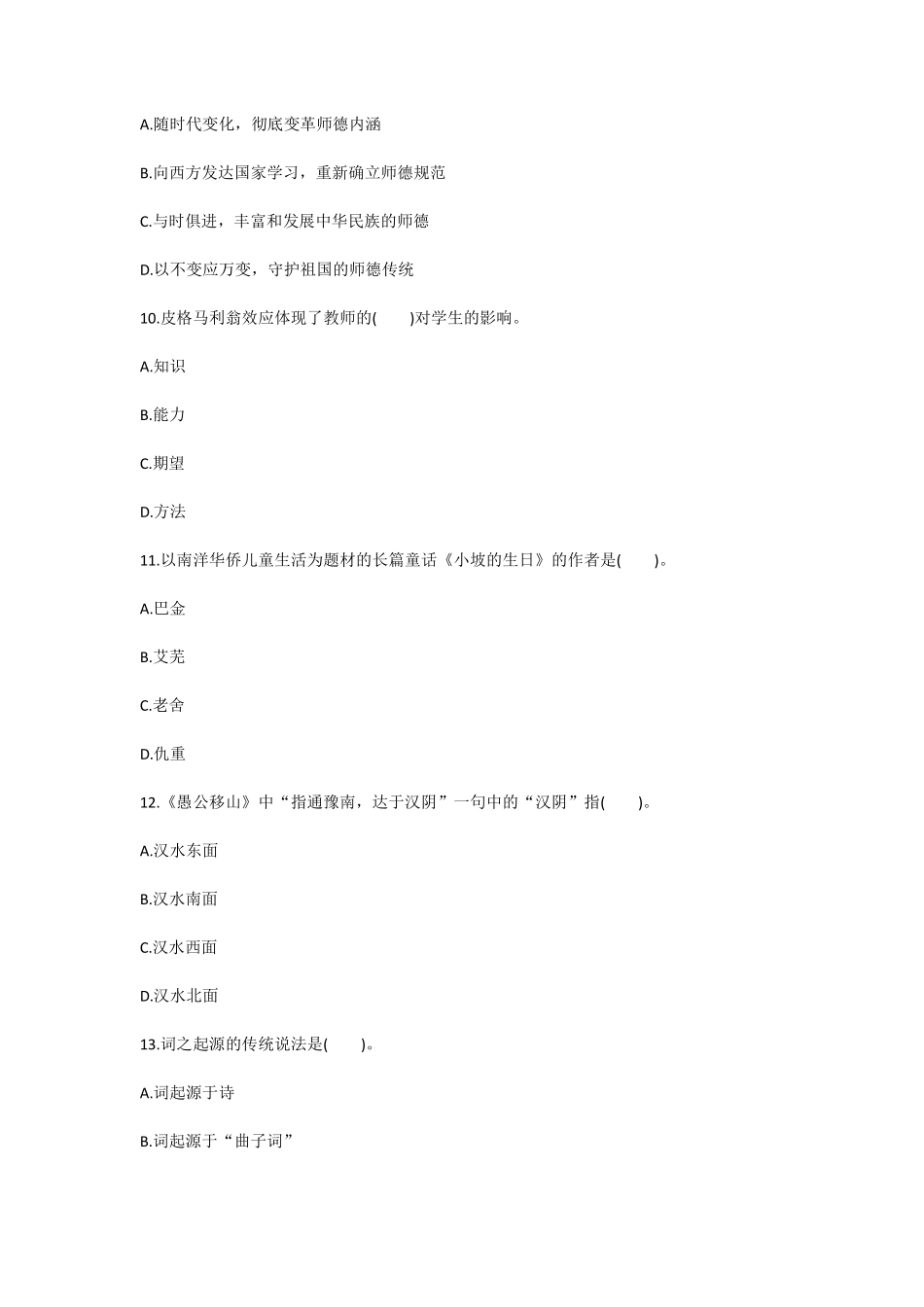 A.随时代变化，彻底变革师德内涵

B.向西方发达国家学习，重新确立师德规范

C.与时俱进，丰富和发展中华民族的师德

D.以不变应万变，守护祖国的师德传统

10.皮格马利翁效应体现了教师的(　　)对学生的影响。

A.知识

B.能力

C.期望

D.方法

11.以南洋华侨儿童生活为题材的长篇童话《小坡的生日》的作者是(　　)。

A.巴金

B.艾芜

C.老舍

D.仇重

12.《愚公移山》中“指通豫南，达于汉阴”一句中的“汉阴”指(　　)。

A.汉水东面

B.汉水南面

C.汉水西面

D.汉水北面

13.词之起源的传统说法是(　　)。

A.词起源于诗

B.词起源于“曲子词”